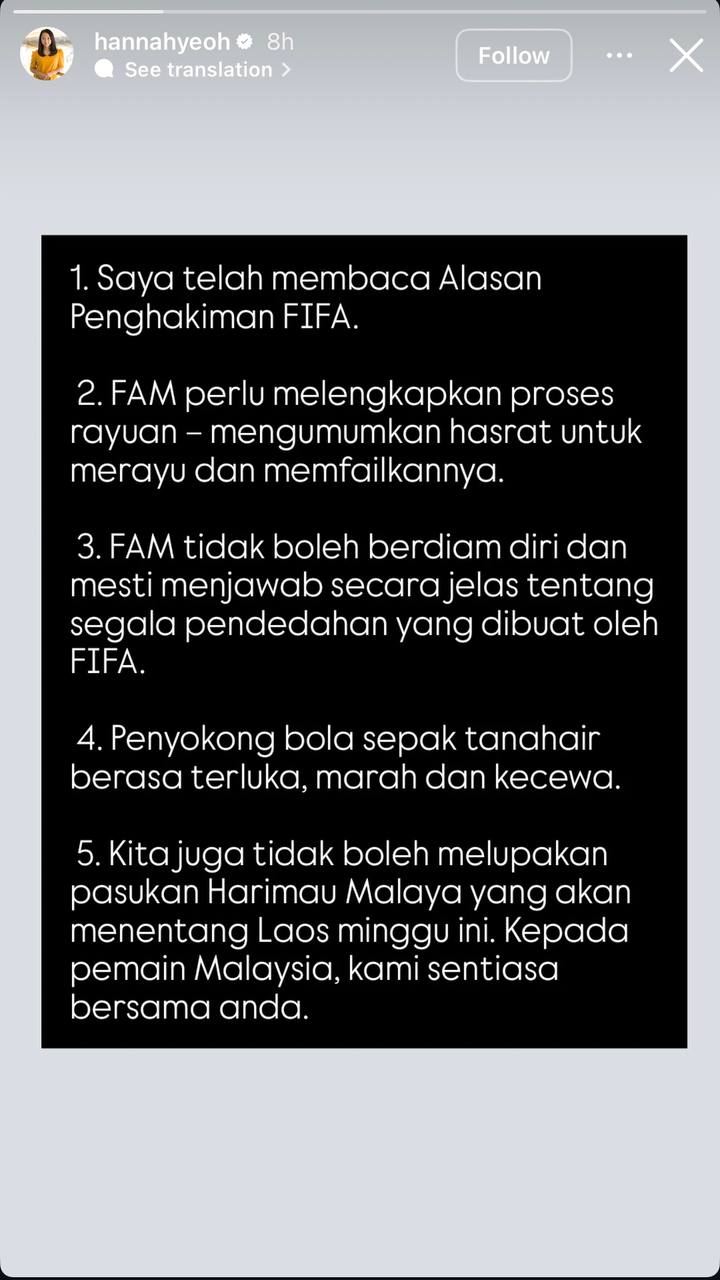 hannahyeoh 8h
See translation
Follow

1. Saya telah membaca Alasan Penghakiman FIFA.

2. FAM perlu melengkapkan proses rayuan – mengumumkan hasrat untuk merayu dan memfailkannya.

3. FAM tidak boleh berdiam diri dan mesti menjawab secara jelas tentang segala pendedahan yang dibuat oleh FIFA.

4. Penyokong bola sepak tanahair berasa terluka, marah dan kecewa.

5. Kita juga tidak boleh melupakan pasukan Harimau Malaya yang akan menentang Laos minggu ini. Kepada pemain Malaysia, kami sentiasa bersama anda.